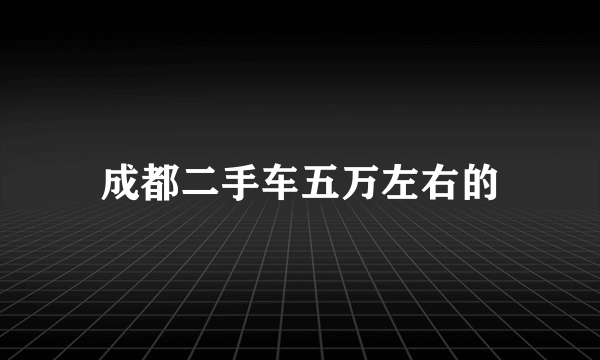 成都二手车五万左右的